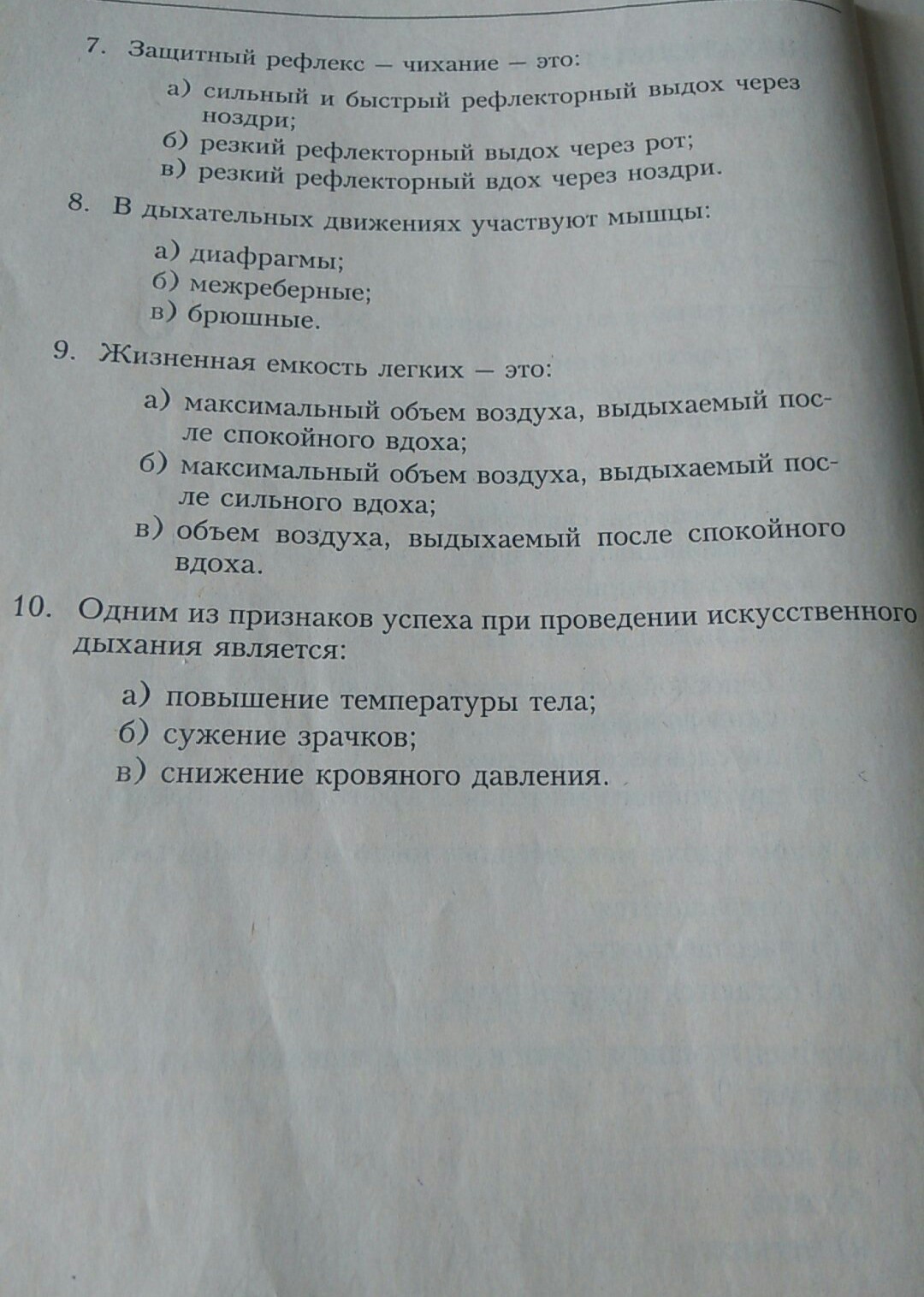 7. Защитный рефлекс — чихание — это:

а) сильный и быстрый рефлекторный выдох через ноздри;
б) резкий рефлекторный выдох через рот;
в) резкий рефлекторный вдох через ноздри.

8. В дыхательных движениях участвуют мышцы:

а) диафрагмы;
б) межреберные;
в) брюшные.

9. Жизненная емкость легких — это:

а) максимальный объем воздуха, выдыхаемый после спокойного вдоха;
б) максимальный объем воздуха, выдыхаемый после сильного вдоха;
в) объем воздуха, выдыхаемый после спокойного вдоха.

10. Одним из признаков успеха при проведении искусственного дыхания является:

а) повышение температуры тела;
б) сужение зрачков;
в) снижение кровяного давления.